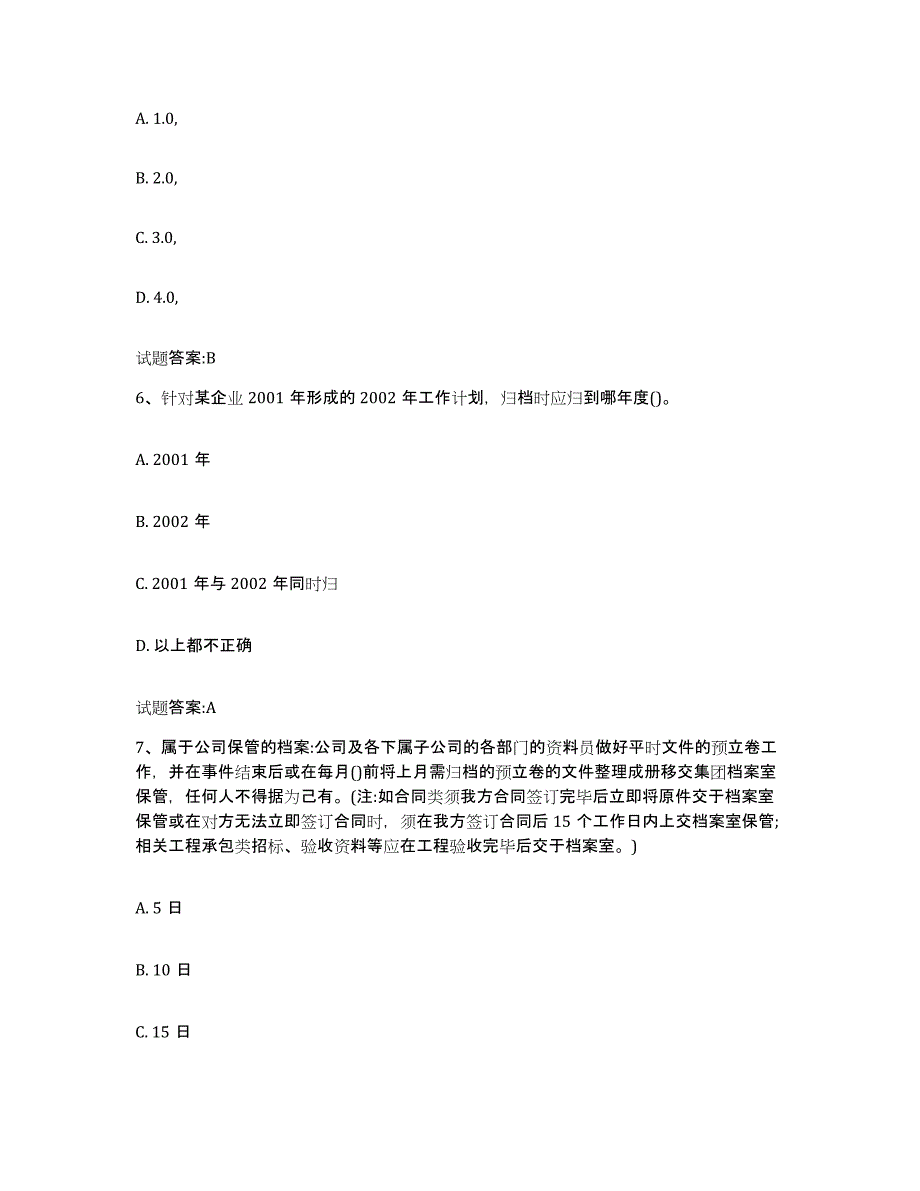 A. 1.0,

B. 2.0,

C. 3.0,

D. 4.0,

试题答案:B

6、针对某企业 2001 年形成的 2002 年工作计划，归档时应归到哪年度()。

A. 2001 年

B. 2002 年

C. 2001 年与 2002 年同时归

D. 以上都不正确

试题答案:A

7、属于公司保管的档案:公司及各下属子公司的各部门的资料员做好平时文件的预立卷工作，并在事件结束后或在每月()前将上月需归档的预立卷的文件整理成册移交集团档案室保管，任何人不得据为己有。(注:如合同类须我方合同签订完毕后立即将原件交于档案室保管或在对方无法立即签订合同时，须在我方签订合同后 15 个工作日内上交档案室保管;相关工程承包类招标、验收资料等应在工程验收完毕后交于档案室。)

A. 5 日

B. 10 日

C. 15 日